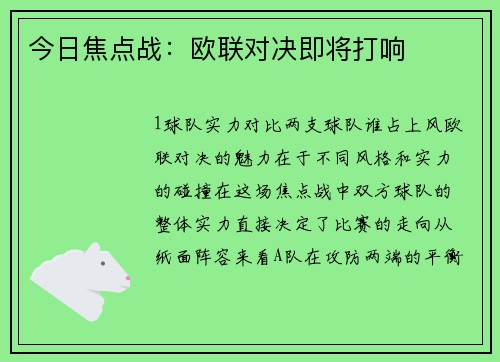 今日焦点战：欧联对决即将打响

1球队实力对比两支球队谁占上风欧联对决的魅力在于不同风格和实力的碰撞在这场焦点战中双方球队的整体实力直接决定了比赛的走向从纸面阵容来看A队在攻防两端的平衡